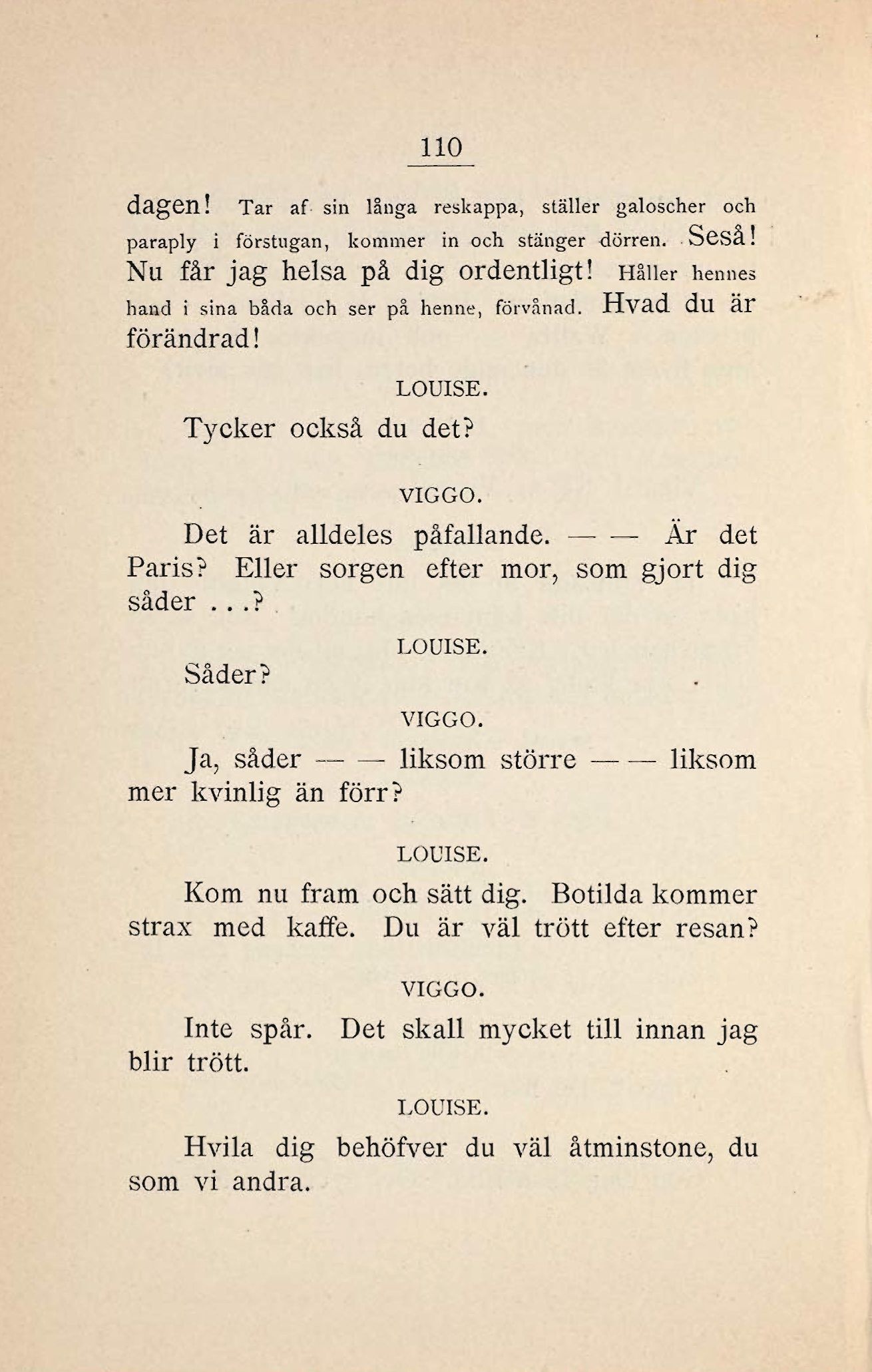 110

dagen! Tar af sin långa reskappa, ställer galoscher och paraply i förstugan, kommer in och stänger dörren. Seså! Nu får jag helsa på dig ordentligt! Håller hennes hand i sina båda och ser på henne, förvånad. Hvad du är förändrad!

LOUISE.

Tycker också du det?

VIGGO.

Det är alldeles påfallande. — — Är det Paris? Eller sorgen efter mor, som gjort dig såder ...?

LOUISE.

Såder?

VIGGO.

Ja, såder — — liksom större — — liksom mer kvinlig än förr?

LOUISE.

Kom nu fram och sätt dig. Botilda kommer strax med kaffe. Du är väl trött efter resan?

VIGGO.

Inte spår. Det skall mycket till innan jag blir trött.

LOUISE.

Hvila dig behöfver du väl åtminstone, du som vi andra.